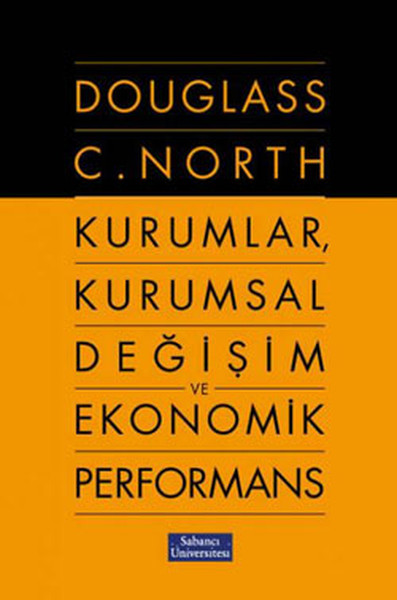 DOUGLASS
C. NORTH

KURUMLAR,
KURUMSAL
DEĞİŞİM
VE
EKONOMİK
PERFORMANS

Sabancı
Üniversitesi